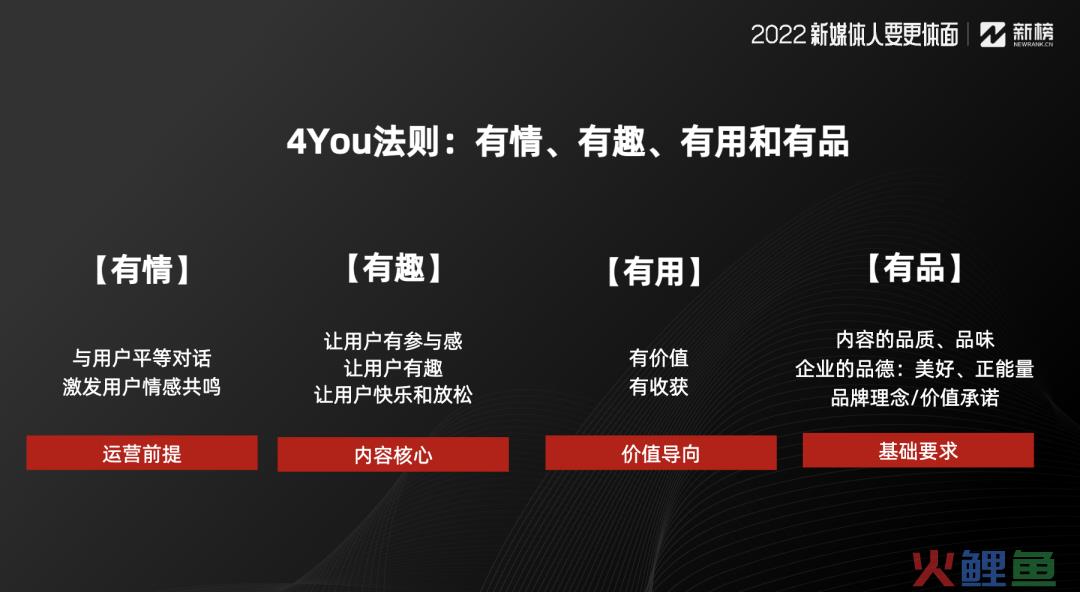 2022 新媒体人要更体面 | 新榜 NEWRANK.CN

4You法则：有情、有趣、有用和有品

【有情】

与用户平等对话
激发用户情感共鸣

运营前提

【有趣】

让用户有参与感
让用户有趣
让用户快乐和放松

内容核心

【有用】

有价值
有收获

价值导向

【有品】

内容的品质、品味
企业的品德：美好、正能量
品牌理念/价值承诺

基础要求

火鲤鱼